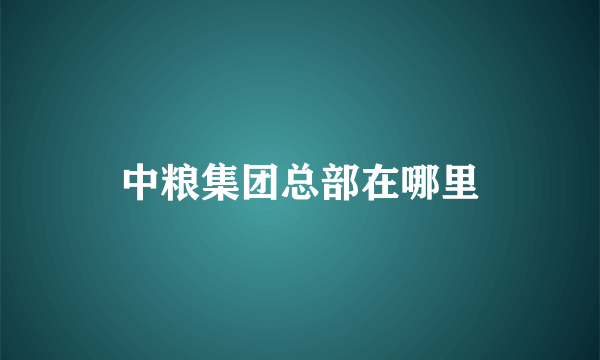 中粮集团总部在哪里